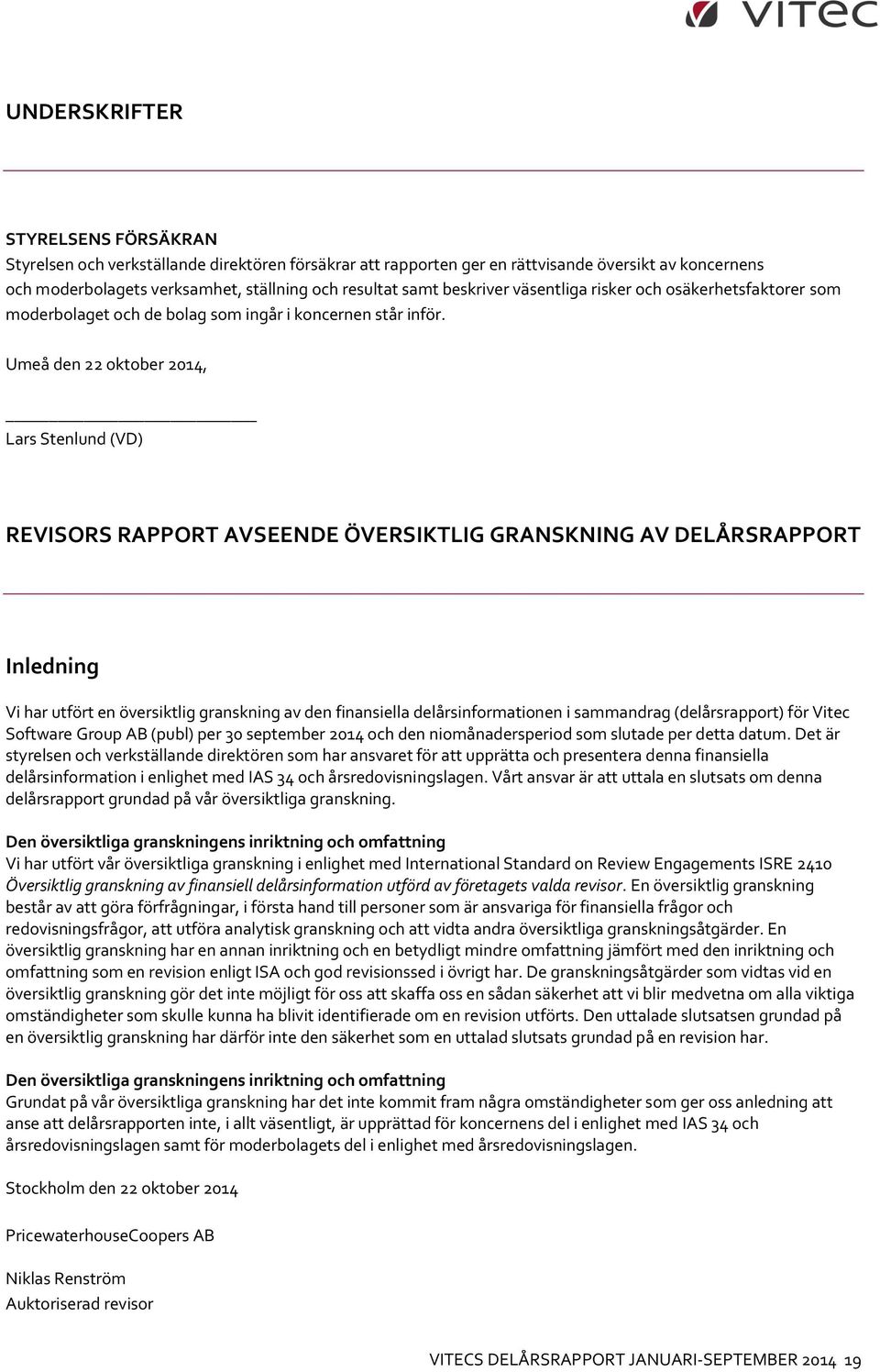 VITEC

UNDERSKRIFTER

STYRELSENS FÖRSÄKRAN
Styrelsen och verkställande direktören försäkrar att rapporten ger en rättvisande översikt av koncernens och moderbolagets verksamhet, ställning och resultat samt beskriver väsentliga risker och osäkerhetsfaktorer som moderbolaget och de bolag som ingår i koncernen står inför.

Umeå den 22 oktober 2014,

Lars Stenlund (VD)

REVISORS RAPPORT AVSEENDE ÖVERSIKTLIG GRANSKNING AV DELÅRSRAPPORT

Inledning

Vi har utfört en översiktlig granskning av den finansiella delårsinformationen i sammandrag (delårsrapport) för Vitec Software Group AB (publ) per 30 september 2014 och den niomånadersperiod som slutade per detta datum. Det är styrelsen och verkställande direktören som har ansvaret för att upprätta och presentera denna finansiella delårsinformation i enlighet med IAS 34 och årsredovisningslagen. Vårt ansvar är att uttala en slutsats om denna delårsrapport grundad på vår översiktliga granskning.

Den översiktliga granskningens inriktning och omfattning
Vi har utfört vår översiktliga granskning i enlighet med International Standard on Review Engagements ISRE 2410 Översiktlig granskning av finansiell delårsinformation utförd av företagets valda revisor. En översiktlig granskning består av att göra förfrågningar, i första hand till personer som är ansvariga för finansiella frågor och redovisningsfrågor, att utföra analytisk granskning och att vidta andra översiktliga granskningsåtgärder. En översiktlig granskning har en annan inriktning och en betydligt mindre omfattning jämfört med den inriktning och omfattning som en revision enligt ISA och god revisionssed i övrigt har. De granskningsåtgärder som vidtas vid en översiktlig granskning gör det inte möjligt för oss att skaffa oss en sådan säkerhet att vi blir medvetna om alla viktiga omständigheter som skulle kunna ha blivit identifierade om en revision utförts. Den uttalade slutsatsen grundad på en översiktlig granskning har därför inte den säkerhet som en uttalad slutsats grundad på en revision har.

Den översiktliga granskningens inriktning och omfattning
Grundat på vår översiktliga granskning har det inte kommit fram några omständigheter som ger oss anledning att anse att delårsrapporten inte, i allt väsentligt, är upprättad för koncernens del i enlighet med IAS 34 och årsredovisningslagen samt för moderbolagets del i enlighet med årsredovisningslagen.

Stockholm den 22 oktober 2014

PricewaterhouseCoopers AB

Niklas Renström
Auktoriserad revisor

VITECS DELÅRSRAPPORT JANUARI-SEPTEMBER 2014 19